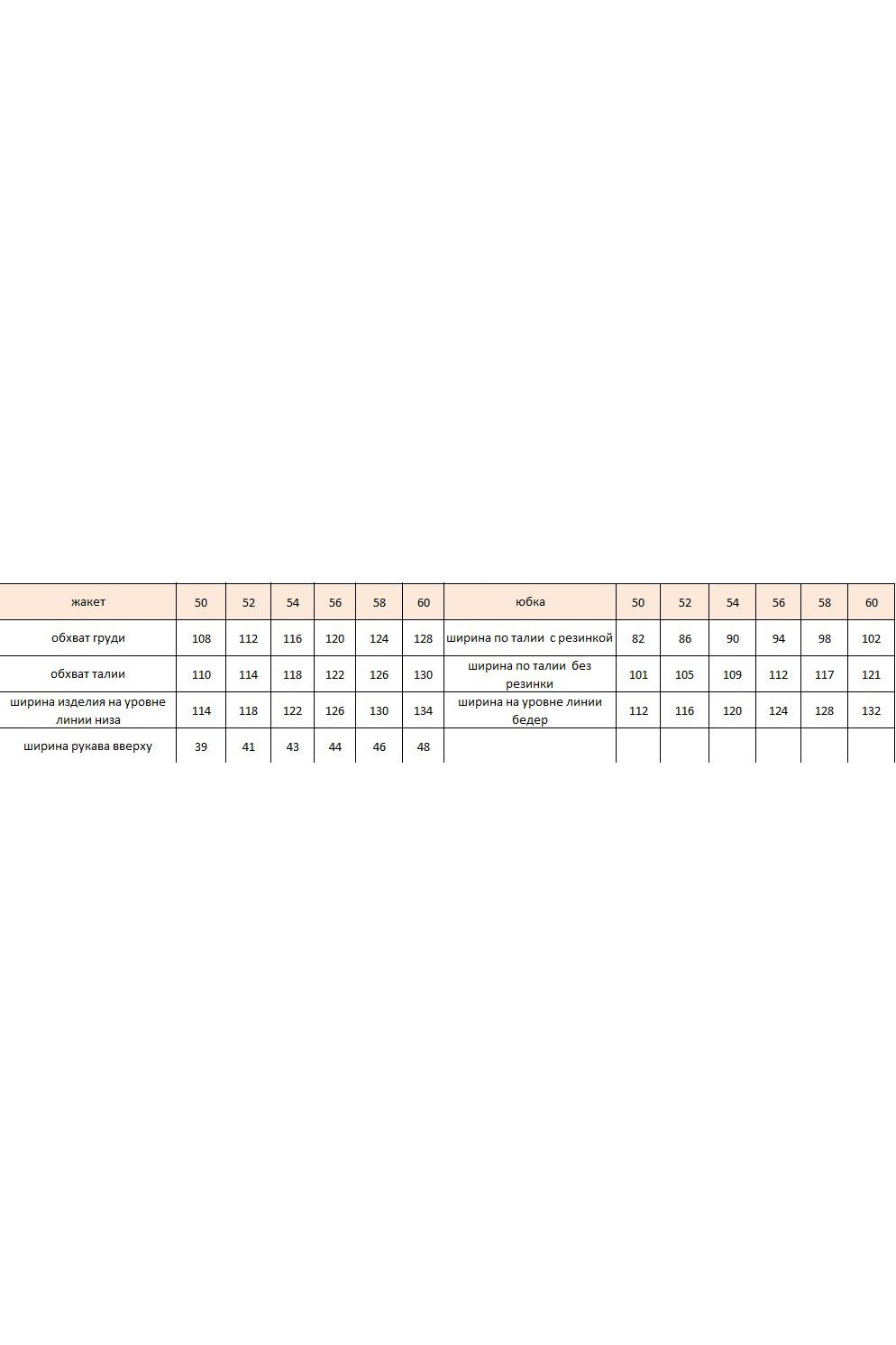 | жакет | 50 | 52 | 54 | 56 | 58 | 60 | юбка | 50 | 52 | 54 | 56 | 58 | 60 |
|---|---|---|---|---|---|---|---|---|---|---|---|---|---|
| обхват груди | 108 | 112 | 116 | 120 | 124 | 128 | ширина по талии с резинкой | 82 | 86 | 90 | 94 | 98 | 102 |
| обхват талии | 110 | 114 | 118 | 122 | 126 | 130 | ширина по талии без резинки | 101 | 105 | 109 | 112 | 117 | 121 |
| ширина изделия на уровне линии низа | 114 | 118 | 122 | 126 | 130 | 134 | ширина на уровне линии бедер | 112 | 116 | 120 | 124 | 128 | 132 |
| ширина рукава вверху | 39 | 41 | 43 | 44 | 46 | 48 | | | | | | | |